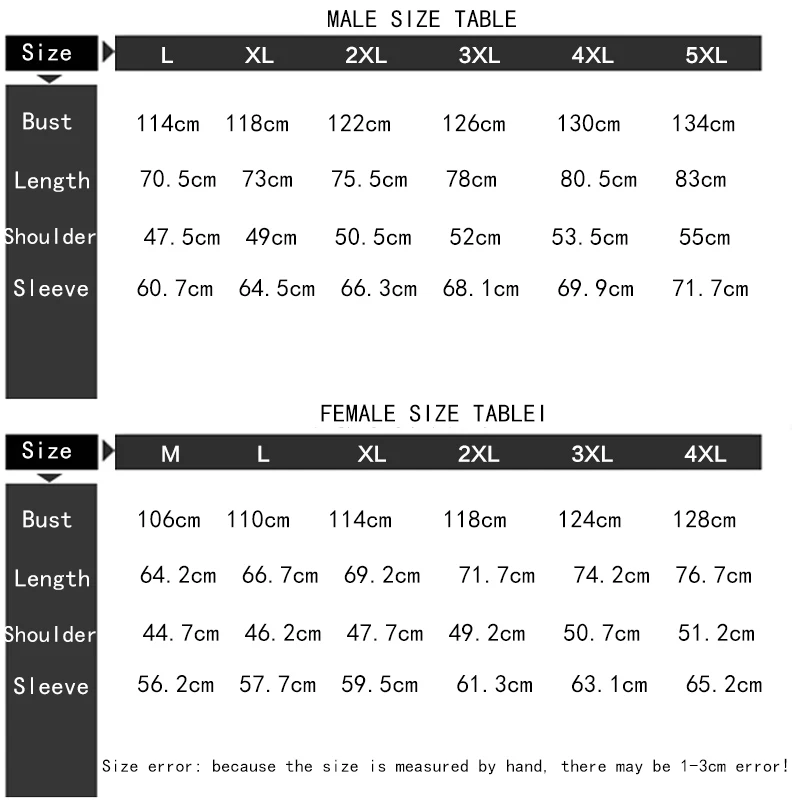 MALE SIZE TABLE

| Size | L | XL | 2XL | 3XL | 4XL | 5XL |
|---|---|---|---|---|---|---|
| Bust | 114cm | 118cm | 122cm | 126cm | 130cm | 134cm |
| Length | 70.5cm | 73cm | 75.5cm | 78cm | 80.5cm | 83cm |
| Shoulder | 47.5cm | 49cm | 50.5cm | 52cm | 53.5cm | 55cm |
| Sleeve | 60.7cm | 64.5cm | 66.3cm | 68.1cm | 69.9cm | 71.7cm |

FEMALE SIZE TABLEI

| Size | M | L | XL | 2XL | 3XL | 4XL |
|---|---|---|---|---|---|---|
| Bust | 106cm | 110cm | 114cm | 118cm | 124cm | 128cm |
| Length | 64.2cm | 66.7cm | 69.2cm | 71.7cm | 74.2cm | 76.7cm |
| Shoulder | 44.7cm | 46.2cm | 47.7cm | 49.2cm | 50.7cm | 51.2cm |
| Sleeve | 56.2cm | 57.7cm | 59.5cm | 61.3cm | 63.1cm | 65.2cm |

Size error: because the size is measured by hand, there may be 1-3cm error!